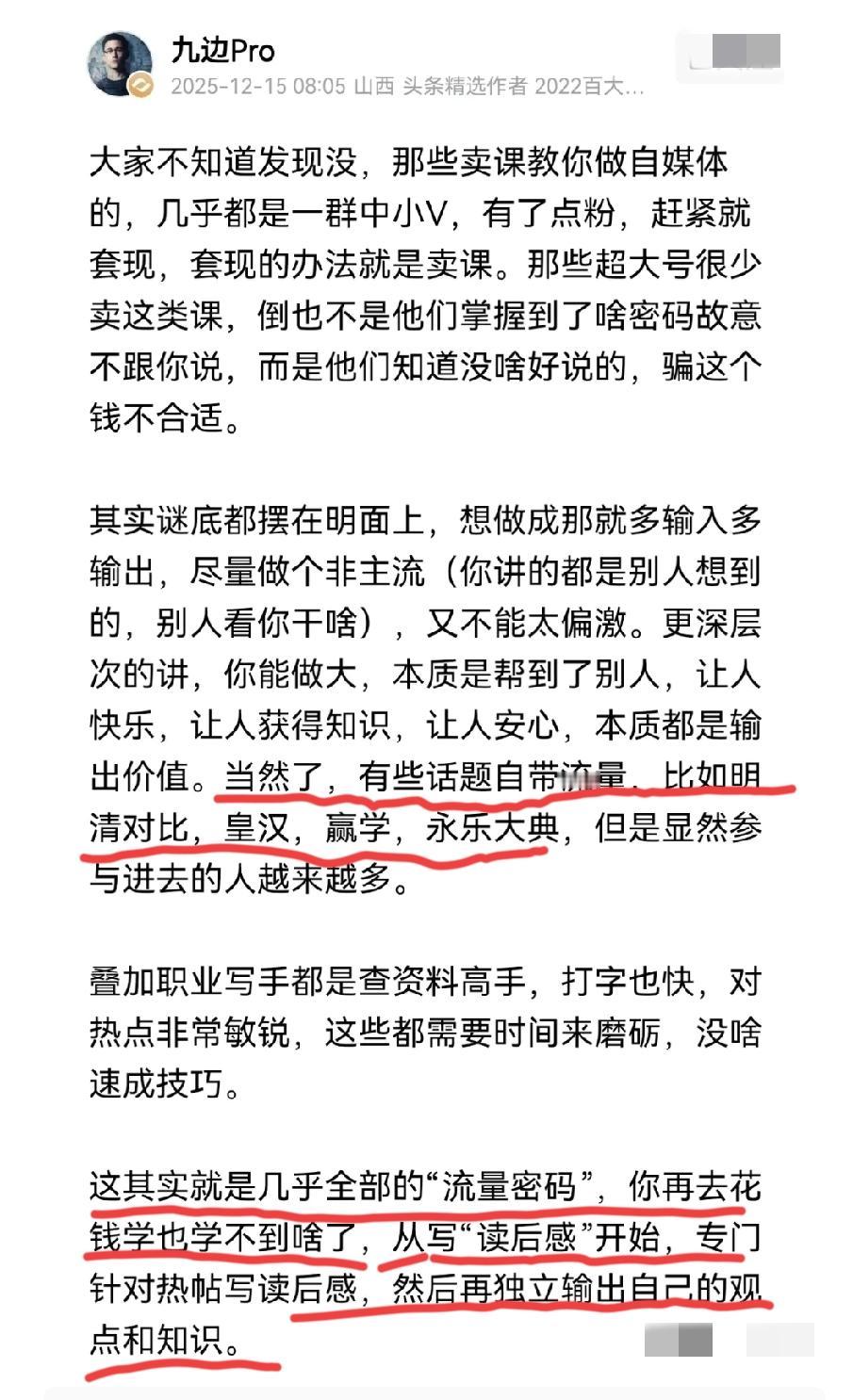 九边Pro
2025-12-15 08:05 山西 头条精选作者 2022百大...

大家不知道发现没，那些卖课教你做自媒体的，几乎都是一群中小V，有了点粉，赶紧就套现，套现的办法就是卖课。那些超大号很少卖这类课，倒也不是他们掌握到了啥密码故意不跟你说，而是他们知道没啥好说的，骗这个钱不合适。

其实谜底都摆在明面上，想做成那就多输入多输出，尽量做个非主流（你讲的都是别人想到的，别人看你干啥），又不能太偏激。更深层次的讲，你能做大，本质是帮到了别人，让人快乐，让人获得知识，让人安心，本质都是输出价值。当然了，有些话题自带流量，比如明清对比，皇汉，赢学，永乐大典，但是显然参与进去的人越来越多。

叠加职业写手都是查资料高手，打字也快，对热点非常敏锐，这些都需要时间来磨砺，没啥速成技巧。

这其实就是几乎全部的“流量密码”，你再去花钱学也学不到啥了，从写“读后感”开始，专门针对热帖写读后感，然后再独立输出自己的观点和知识。